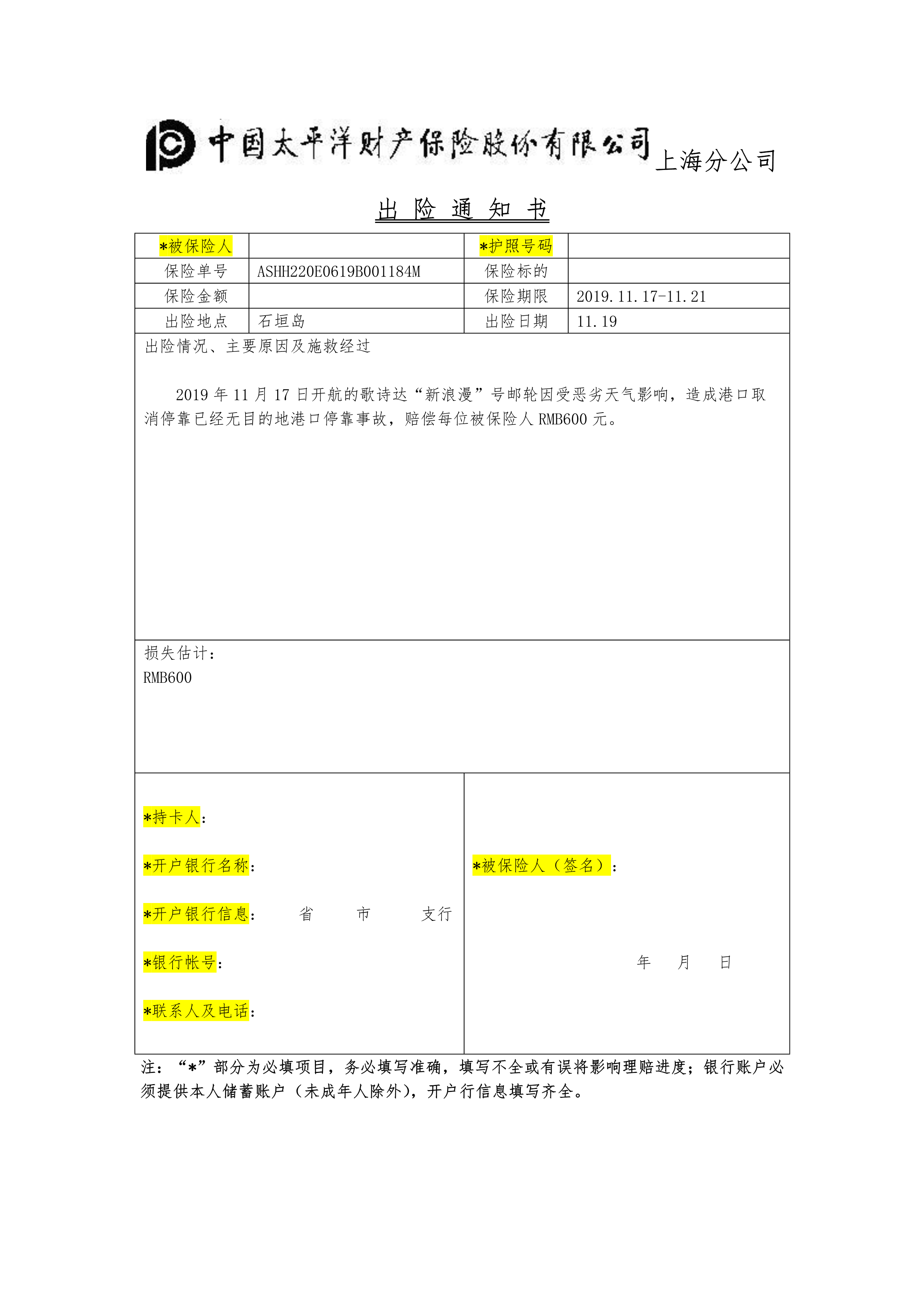 中国太平洋财产保险股份有限公司上海分公司

出 险 通 知 书

| *被保险人 | | *护照号码 | |
|---|---|---|---|
| 保险单号 | ASHH220E0619B001184M | 保险标的 | |
| 保险金额 | | 保险期限 | 2019.11.17-11.21 |
| 出险地点 | 石垣岛 | 出险日期 | 11.19 |

出险情况、主要原因及施救经过

2019 年 11 月 17 日开航的歌诗达“新浪漫”号邮轮因受恶劣天气影响，造成港口取消停靠已经无目的地港口停靠事故，赔偿每位被保险人 RMB600 元。

损失估计：
RMB600

*持卡人：

*开户银行名称：

*开户银行信息： 省 市 支行

*银行帐号：

*联系人及电话：

*被保险人（签名）：

年 月 日

注：“*”部分为必填项目，务必填写准确，填写不全或有误将影响理赔进度；银行账户必须提供本人储蓄账户（未成年人除外），开户行信息填写齐全。